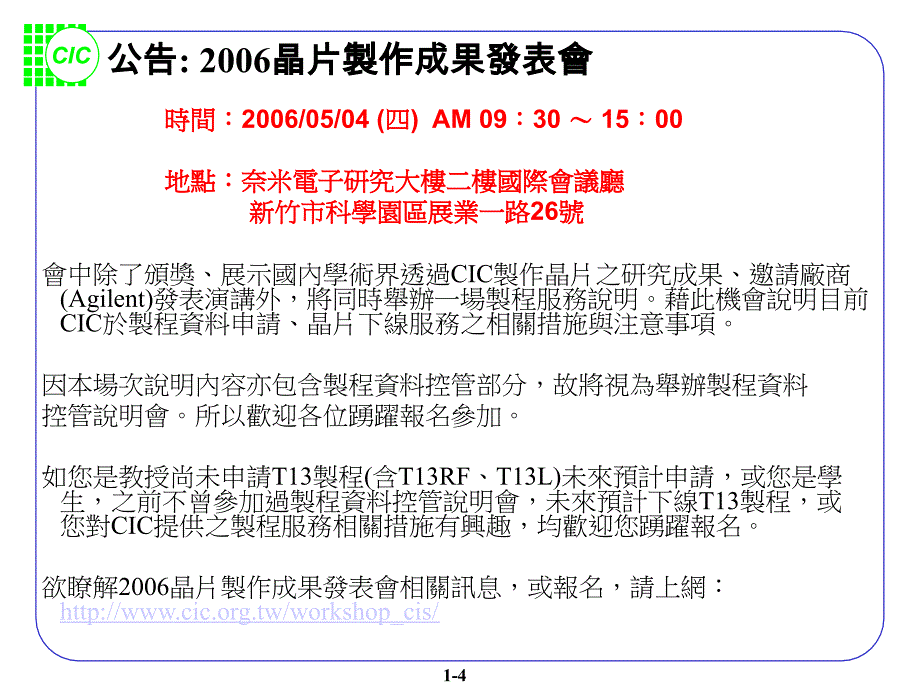 CIC

公告: 2006晶片製作成果發表會

時間：2006/05/04 (四) AM 09：30 ～ 15：00

地點：奈米電子研究大樓二樓國際會議廳
新竹市科學園區展業一路26號

會中除了頒獎、展示國內學術界透過CIC製作晶片之研究成果、邀請廠商(Agilent)發表演講外，將同時舉辦一場製程服務說明。藉此機會說明目前CIC於製程資料申請、晶片下線服務之相關措施與注意事項。

因本場次說明內容亦包含製程資料控管部分，故將視為舉辦製程資料控管說明會。所以歡迎各位踴躍報名參加。

如您是教授尚未申請T13製程(含T13RF、T13L)未來預計申請，或您是學生，之前不曾參加過製程資料控管說明會，未來預計下線T13製程，或您對CIC提供之製程服務相關措施有興趣，均歡迎您踴躍報名。

欲瞭解2006晶片製作成果發表會相關訊息，或報名，請上網：
http://www.cic.org.tw/workshop_cis/

1-4